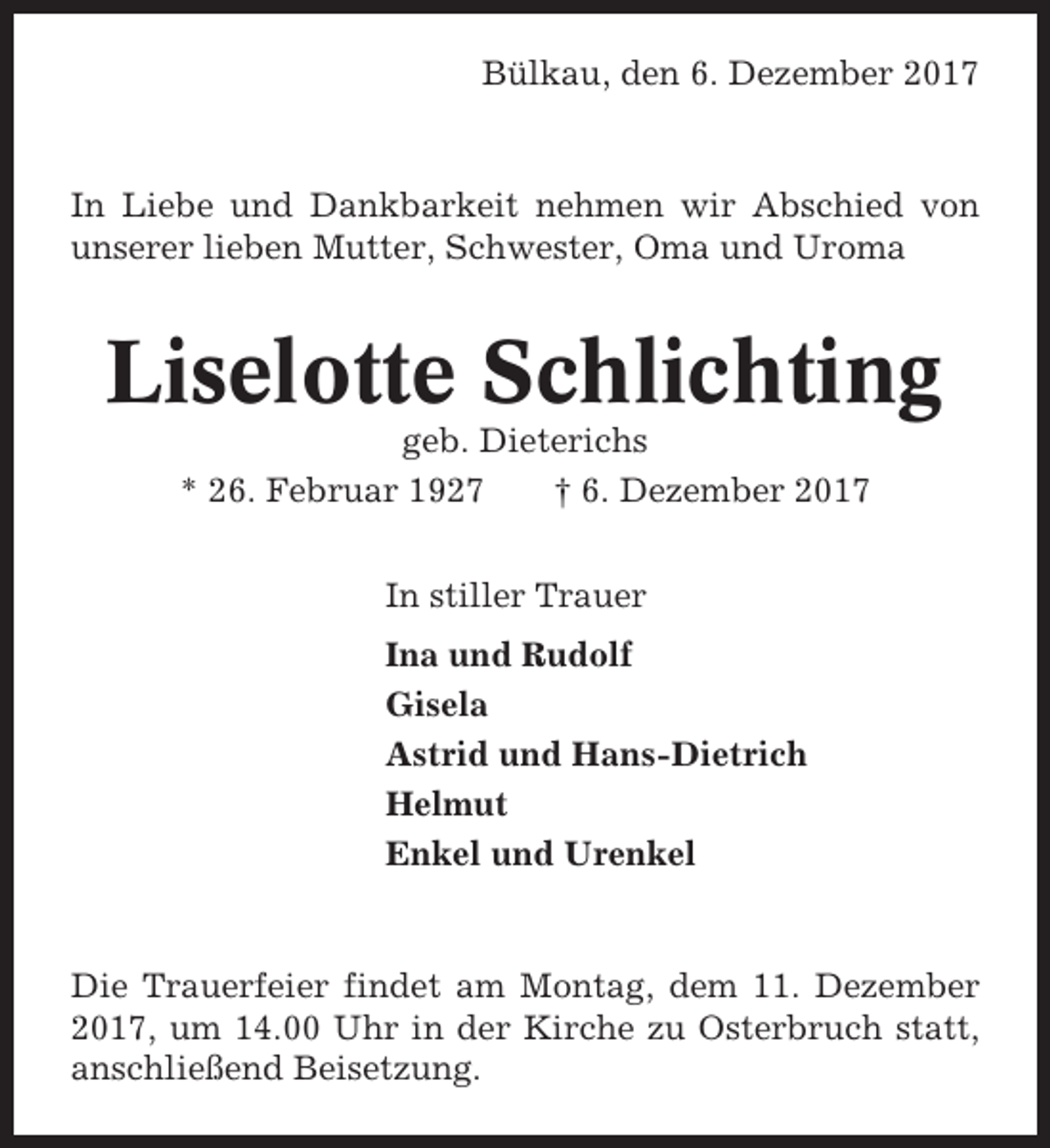 Bülkau, den 6. Dezember 2017

In Liebe und Dankbarkeit nehmen wir Abschied von unserer lieben Mutter, Schwester, Oma und Uroma

Liselotte Schlichting

geb. Dieterichs

* 26. Februar 1927 † 6. Dezember 2017

In stiller Trauer

Ina und Rudolf
Gisela
Astrid und Hans-Dietrich
Helmut
Enkel und Urenkel

Die Trauerfeier findet am Montag, dem 11. Dezember 2017, um 14.00 Uhr in der Kirche zu Osterbruch statt, anschließend Beisetzung.